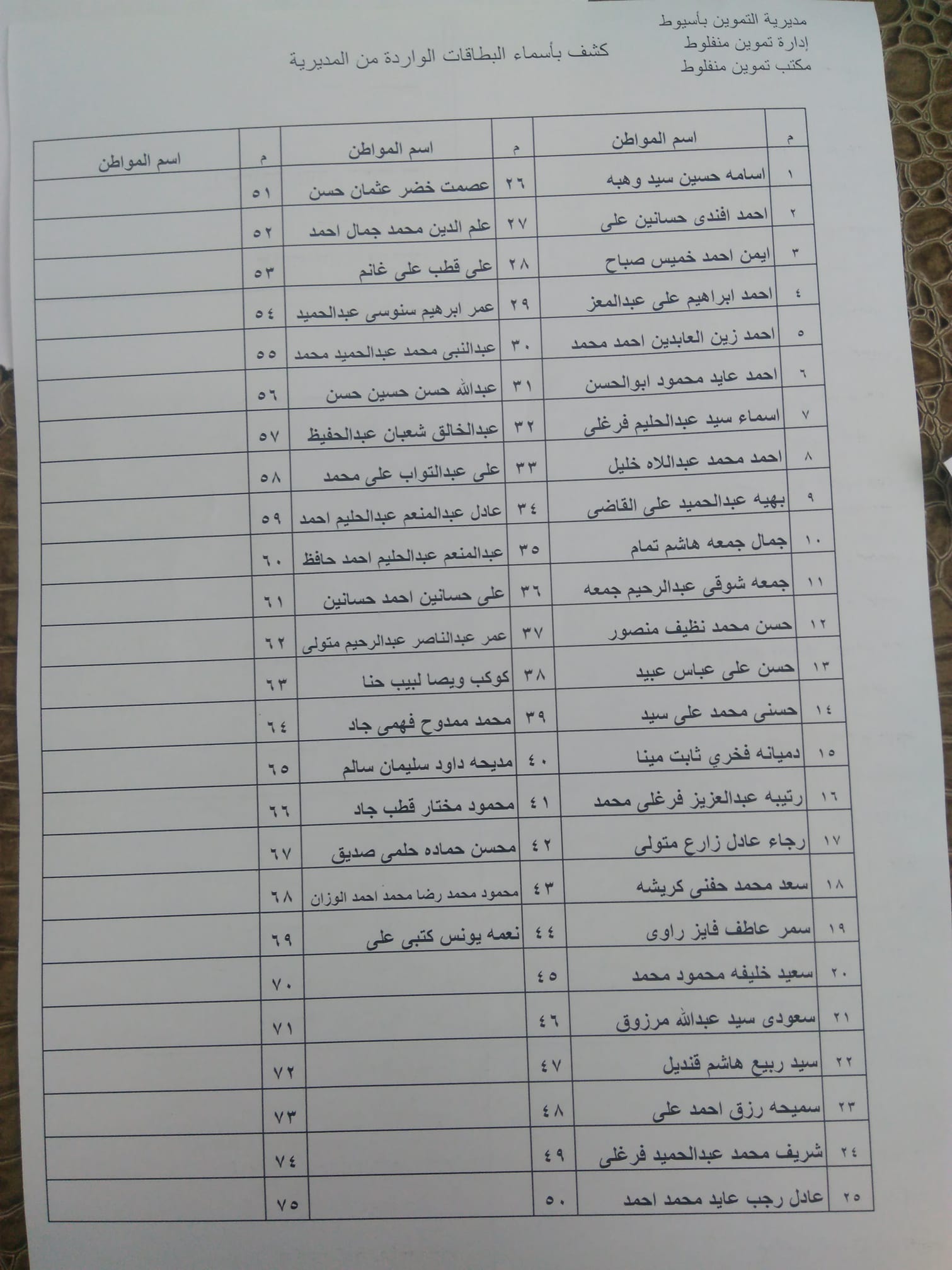 مديرية التموين بأسيوط
إدارة تموين منفلوط
مكتب تموين منفلوط

كشف بأسماء البطاقات الواردة من المديرية

| م | اسم المواطن | م | اسم المواطن | م | اسم المواطن |
|---|---|---|---|---|---|
| ١ | اسامه حسين سيد وهبه | ٢٦ | عصمت خضر عثمان حسن | ٥١ | |
| ٢ | احمد افندى حسانين على | ٢٧ | علم الدين محمد جمال احمد | ٥٢ | |
| ٣ | ايمن احمد خميس صباح | ٢٨ | على قطب على غانم | ٥٣ | |
| ٤ | احمد ابراهيم على عبدالمعز | ٢٩ | عمر ابرهيم سنوسى عبدالحميد | ٥٤ | |
| ٥ | احمد زين العابدين احمد محمد | ٣٠ | عبدالنبى محمد عبدالحميد محمد | ٥٥ | |
| ٦ | احمد عايد محمود ابوالحسن | ٣١ | عبدالله حسن حسين حسن | ٥٦ | |
| ٧ | اسماء سيد عبدالحليم فرغلى | ٣٢ | عبدالخالق شعبان عبدالحفيظ | ٥٧ | |
| ٨ | احمد محمد عبداللاه خليل | ٣٣ | على عبدالتواب على محمد | ٥٨ | |
| ٩ | بهيه عبدالحميد على القاضى | ٣٤ | عادل عبدالمنعم عبدالحليم احمد | ٥٩ | |
| ١٠ | جمال جمعه هاشم تمام | ٣٥ | عبدالمنعم عبدالحليم احمد حافظ | ٦٠ | |
| ١١ | جمعه شوقى عبدالرحيم جمعه | ٣٦ | على حسانين احمد حسانين | ٦١ | |
| ١٢ | حسن محمد نظيف منصور | ٣٧ | عمر عبدالناصر عبدالرحيم متولى | ٦٢ | |
| ١٣ | حسن على عباس عبيد | ٣٨ | كوكب ويصا لبيب حنا | ٦٣ | |
| ١٤ | حسنى محمد على سيد | ٣٩ | محمد ممدوح فهمى جاد | ٦٤ | |
| ١٥ | دميانه فخري ثابت مينا | ٤٠ | مديحه داود سليمان سالم | ٦٥ | |
| ١٦ | رتيبه عبدالعزيز فرغلى محمد | ٤١ | محمود مختار قطب جاد | ٦٦ | |
| ١٧ | رجاء عادل زارع متولى | ٤٢ | محسن حماده حلمى صديق | ٦٧ | |
| ١٨ | سعد محمد حفنى كريشه | ٤٣ | محمود محمد رضا محمد احمد الوزان | ٦٨ | |
| ١٩ | سمر عاطف فايز راوى | ٤٤ | نعمه يونس كتبى على | ٦٩ | |
| ٢٠ | سعيد خليفه محمود محمد | ٤٥ | | ٧٠ | |
| ٢١ | سعودى سيد عبدالله مرزوق | ٤٦ | | ٧١ | |
| ٢٢ | سيد ربيع هاشم قنديل | ٤٧ | | ٧٢ | |
| ٢٣ | سميحه رزق احمد على | ٤٨ | | ٧٣ | |
| ٢٤ | شريف محمد عبدالحميد فرغلى | ٤٩ | | ٧٤ | |
| ٢٥ | عادل رجب عايد محمد احمد | ٥٠ | | ٧٥ | |